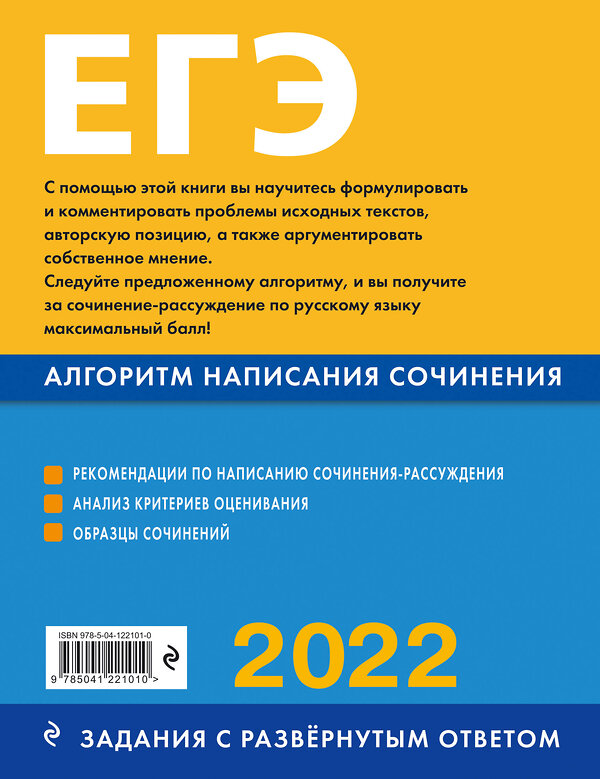 ЕГЭ

С помощью этой книги вы научитесь формулировать и комментировать проблемы исходных текстов, авторскую позицию, а также аргументировать собственное мнение.
Следуйте предложенному алгоритму, и вы получите за сочинение-рассуждение по русскому языку максимальный балл!

АЛГОРИТМ НАПИСАНИЯ СОЧИНЕНИЯ

РЕКОМЕНДАЦИИ ПО НАПИСАНИЮ СОЧИНЕНИЯ-РАССУЖДЕНИЯ
АНАЛИЗ КРИТЕРИЕВ ОЦЕНИВАНИЯ
ОБРАЗЦЫ СОЧИНЕНИЙ

ISBN 978-5-04-122101-0
9 785041 221010 >

2022

ЗАДАНИЯ С РАЗВЁРНУТЫМ ОТВЕТОМ